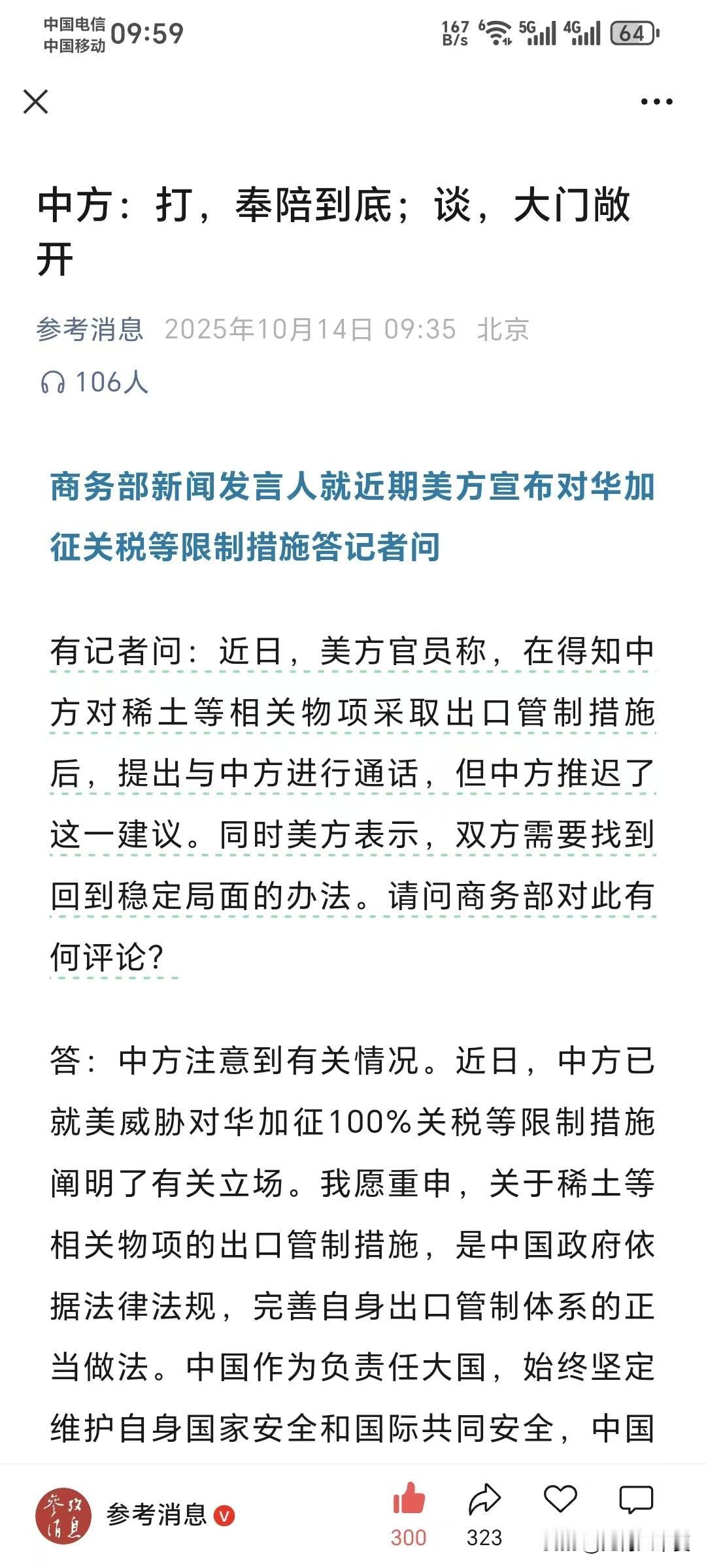 中国电信
中国移动 09:59

167 B/s 5G 4G 64

中方：打，奉陪到底；谈，大门敞开

参考消息 2025年10月14日 09:35 北京

106人

商务部新闻发言人就近期美方宣布对华加征关税等限制措施答记者问

有记者问：近日，美方官员称，在得知中方对稀土等相关物项采取出口管制措施后，提出与中方进行通话，但中方推迟了这一建议。同时美方表示，双方需要找到回到稳定局面的办法。请问商务部对此有何评论？

答：中方注意到有关情况。近日，中方已就美威胁对华加征100%关税等限制措施阐明了有关立场。我愿重申，关于稀土等相关物项的出口管制措施，是中国政府依据法律法规，完善自身出口管制体系的正当做法。中国作为负责任大国，始终坚定维护自身国家安全和国际共同安全，中国

参考消息

300 323